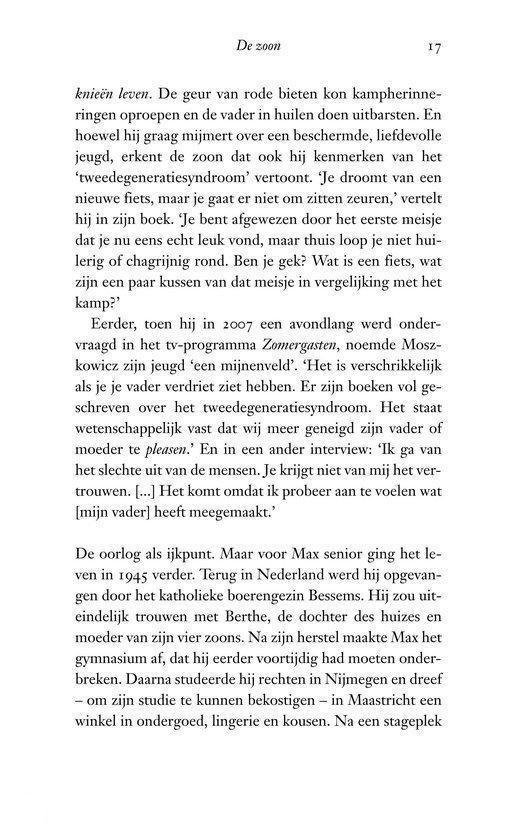 De zoon 17

knieën leven. De geur van rode bieten kon kampherinneringen oproepen en de vader in huilen doen uitbarsten. En hoewel hij graag mijmert over een beschermde, liefdevolle jeugd, erkent de zoon dat ook hij kenmerken van het 'tweedegeneratiesyndroom' vertoont. 'Je droomt van een nieuwe fiets, maar je gaat er niet om zitten zeuren,' vertelt hij in zijn boek. 'Je bent afgewezen door het eerste meisje dat je nu eens echt leuk vond, maar thuis loop je niet huilerig of chagrijnig rond. Ben je gek? Wat is een fiets, wat zijn een paar kussen van dat meisje in vergelijking met het kamp?'

Eerder, toen hij in 2007 een avondlang werd ondervraagd in het tv-programma Zomergasten, noemde Moszkowicz zijn jeugd 'een mijnenveld'. 'Het is verschrikkelijk als je je vader verdriet ziet hebben. Er zijn boeken vol geschreven over het tweedegeneratiesyndroom. Het staat wetenschappelijk vast dat wij meer geneigd zijn vader of moeder te pleasen.' En in een ander interview: 'Ik ga van het slechte uit van de mensen. Je krijgt niet van mij het vertrouwen. [...] Het komt omdat ik probeer aan te voelen wat [mijn vader] heeft meegemaakt.'

De oorlog als ijkpunt. Maar voor Max senior ging het leven in 1945 verder. Terug in Nederland werd hij opgevangen door het katholieke boerengezin Bessems. Hij zou uiteindelijk trouwen met Berthe, de dochter des huizes en moeder van zijn vier zoons. Na zijn herstel maakte Max het gymnasium af, dat hij eerder voortijdig had moeten onderbreken. Daarna studeerde hij rechten in Nijmegen en dreef – om zijn studie te kunnen bekostigen – in Maastricht een winkel in ondergoed, lingerie en kousen. Na een stageplek